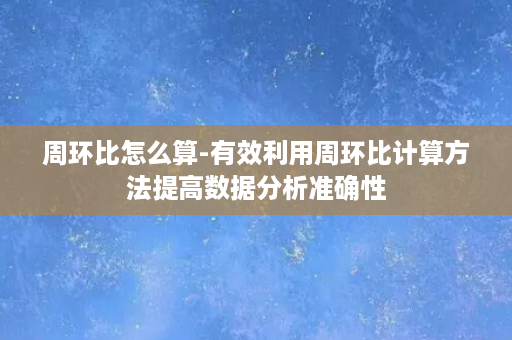 周环比怎么算-有效利用周环比计算方法提高数据分析准确性